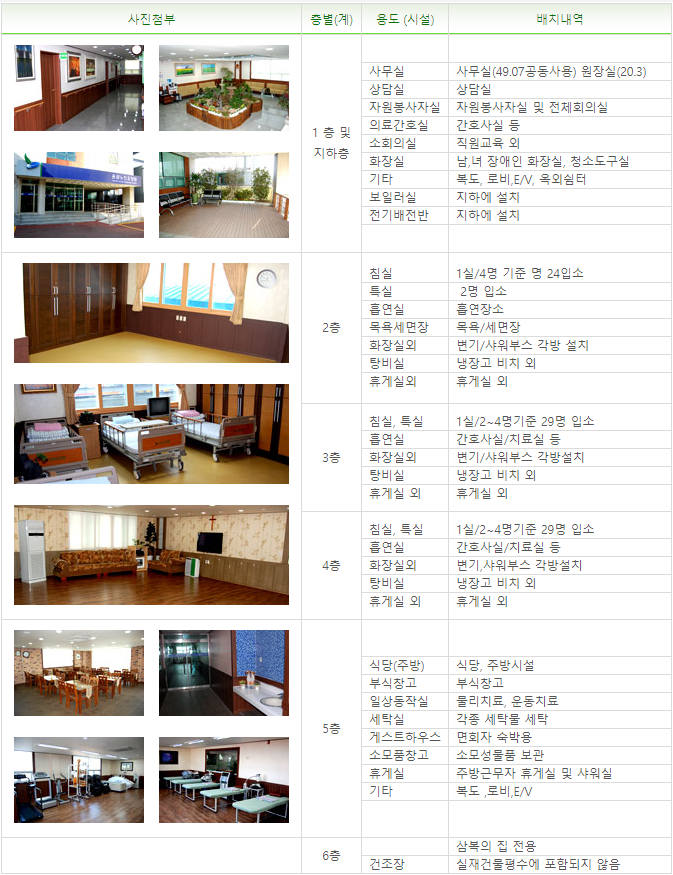 | 사진첨부 | 층별(계) | 용도 (시설) | 배치내역 |
|---|---|---|---|
| | 1 층 및 지하층 | 사무실 | 사무실(49.07공동사용) 원장실(20.3) |
| | | 상담실 | 상담실 |
| | | 자원봉사자실 | 자원봉사자실 및 전체회의실 |
| | | 의료간호실 | 간호사실 등 |
| | | 소회의실 | 직원교육 외 |
| | | 화장실 | 남,녀 장애인 화장실, 청소도구실 |
| | | 기타 | 복도, 로비,E/V, 옥외쉼터 |
| | | 보일러실 | 지하에 설치 |
| | | 전기배전반 | 지하에 설치 |
| | 2층 | 침실 | 1실/4명 기준 명 24입소 |
| | | 특실 | 2명 입소 |
| | | 흡연실 | 흡연장소 |
| | | 목욕세면장 | 목욕/세면장 |
| | | 화장실외 | 변기/샤워부스 각방 설치 |
| | | 탕비실 | 냉장고 비치 외 |
| | | 휴게실외 | 휴게실 외 |
| | 3층 | 침실, 특실 | 1실/2~4명기준 29명 입소 |
| | | 흡연실 | 간호사실/치료실 등 |
| | | 화장실외 | 변기/샤워부스 각방설치 |
| | | 탕비실 | 냉장고 비치 외 |
| | | 휴게실 외 | 휴게실 외 |
| | 4층 | 침실, 특실 | 1실/2~4명기준 29명 입소 |
| | | 흡연실 | 간호사실/치료실 등 |
| | | 화장실외 | 변기,샤워부스 각방설치 |
| | | 탕비실 | 냉장고 비치 외 |
| | | 휴게실 외 | 휴게실 외 |
| | 5층 | 식당(주방) | 식당, 주방시설 |
| | | 부식창고 | 부식창고 |
| | | 일상동작실 | 물리치료, 운동치료 |
| | | 세탁실 | 각종 세탁물 세탁 |
| | | 게스트하우스 | 면회자 숙박용 |
| | | 소모품창고 | 소모성물품 보관 |
| | | 휴게실 | 주방근무자 휴게실 및 샤워실 |
| | | 기타 | 복도 ,로비,E/V |
| | 6층 | | 삼복의 집 전용 |
| | | 건조장 | 실재건물평수에 포함되지 않음 |